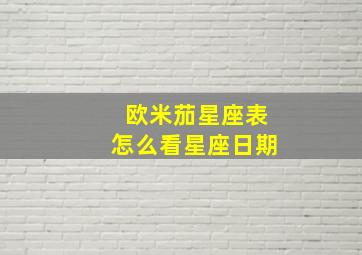 欧米茄星座表
怎么看星座日期